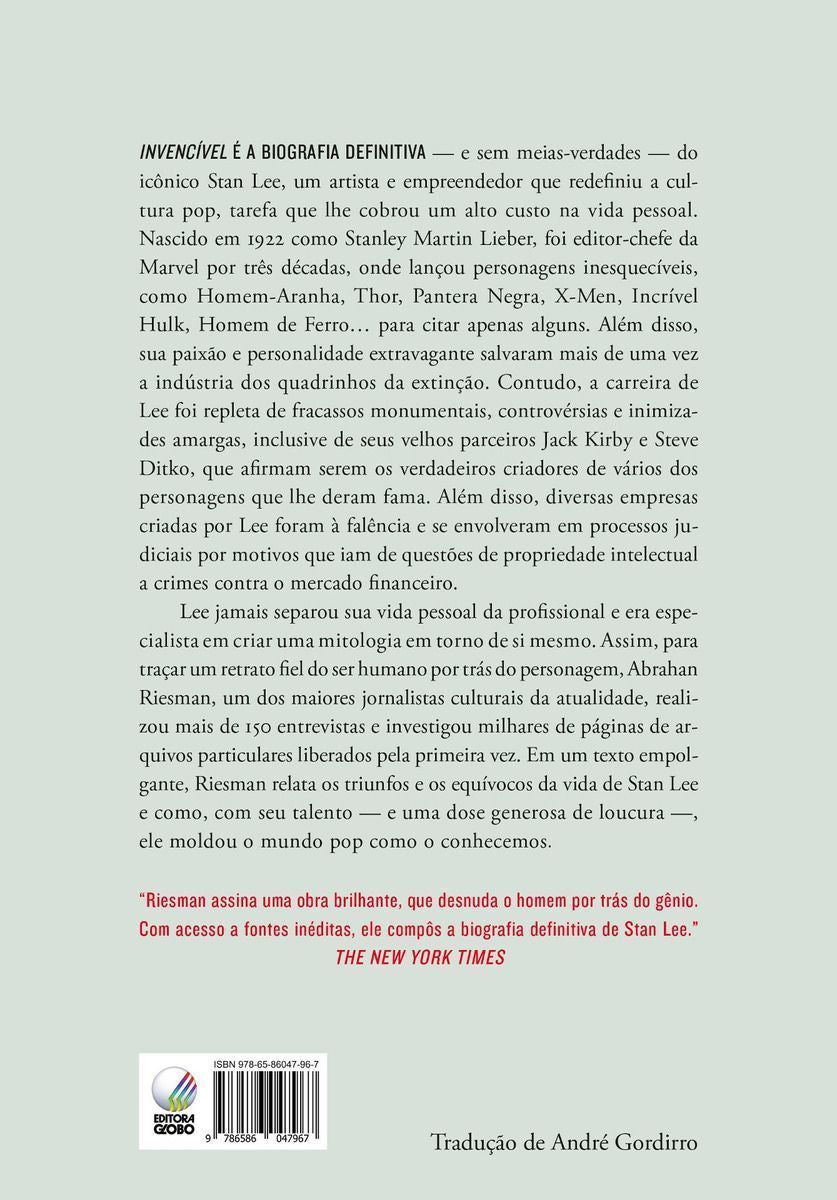 INVENCÍVEL É A BIOGRAFIA DEFINITIVA — e sem meias-verdades — do icônico Stan Lee, um artista e empreendedor que redefiniu a cultura pop, tarefa que lhe cobrou um alto custo na vida pessoal. Nascido em 1922 como Stanley Martin Lieber, foi editor-chefe da Marvel por três décadas, onde lançou personagens inesquecíveis, como Homem-Aranha, Thor, Pantera Negra, X-Men, Incrível Hulk, Homem de Ferro... para citar apenas alguns. Além disso, sua paixão e personalidade extravagante salvaram mais de uma vez a indústria dos quadrinhos da extinção. Contudo, a carreira de Lee foi repleta de fracassos monumentais, controvérsias e inimizades amargas, inclusive de seus velhos parceiros Jack Kirby e Steve Ditko, que afirmam serem os verdadeiros criadores de vários dos personagens que lhe deram fama. Além disso, diversas empresas criadas por Lee foram à falência e se envolveram em processos judiciais por motivos que iam de questões de propriedade intelectual a crimes contra o mercado financeiro.

Lee jamais separou sua vida pessoal da profissional e era especialista em criar uma mitologia em torno de si mesmo. Assim, para traçar um retrato fiel do ser humano por trás do personagem, Abrahan Riesman, um dos maiores jornalistas culturais da atualidade, realizou mais de 150 entrevistas e investigou milhares de páginas de arquivos particulares liberados pela primeira vez. Em um texto empolgante, Riesman relata os triunfos e os equívocos da vida de Stan Lee e como, com seu talento — e uma dose generosa de loucura —, ele moldou o mundo pop como o conhecemos.

"Riesman assina uma obra brilhante, que desnuda o homem por trás do gênio. Com acesso a fontes inéditas, ele compôs a biografia definitiva de Stan Lee."
THE NEW YORK TIMES

ISBN 978-65-86047-96-7
EDITORA GLOBO
9 786586 047967

Tradução de André Gordirro